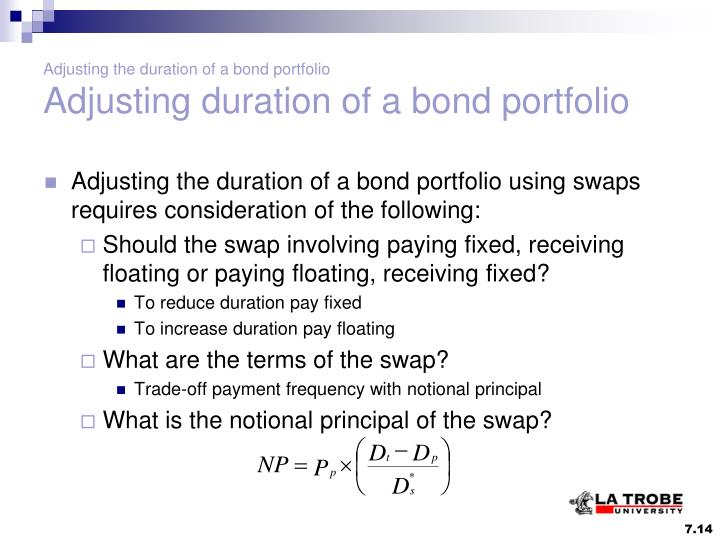 Adjusting the duration of a bond portfolio

Adjusting duration of a bond portfolio

Adjusting the duration of a bond portfolio using swaps requires consideration of the following:

Should the swap involving paying fixed, receiving floating or paying floating, receiving fixed?

To reduce duration pay fixed

To increase duration pay floating

What are the terms of the swap?

Trade-off payment frequency with notional principal

What is the notional principal of the swap?

$NP = P_p \times \left( \frac{D_t - D_p}{D_s^*} \right)$

LA TROBE UNIVERSITY

7.14